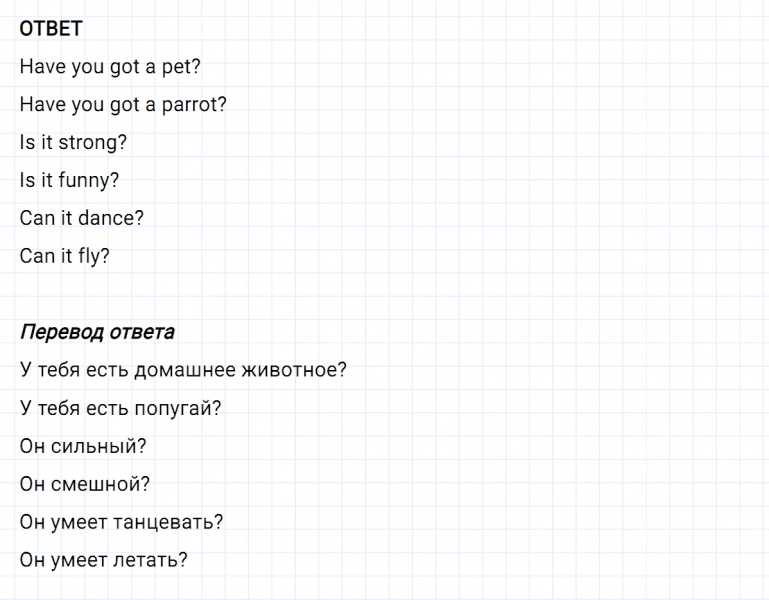 ОТВЕТ

Have you got a pet?

Have you got a parrot?

Is it strong?

Is it funny?

Can it dance?

Can it fly?

Перевод ответа

У тебя есть домашнее животное?

У тебя есть попугай?

Он сильный?

Он смешной?

Он умеет танцевать?

Он умеет летать?